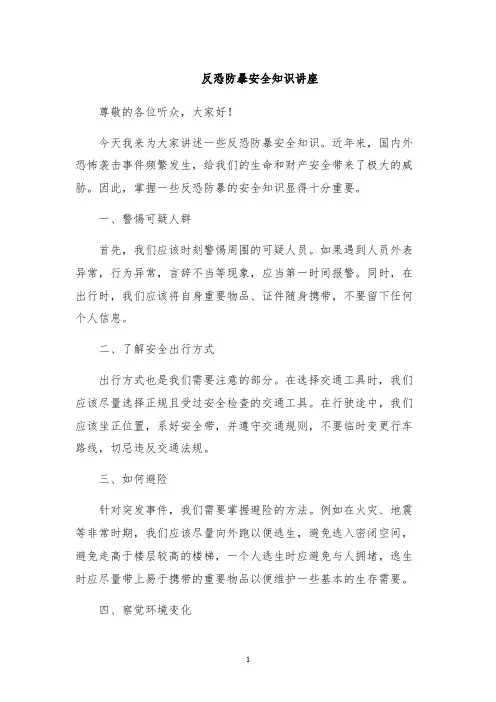 反恐防暴安全知识讲座

尊敬的各位听众，大家好！

今天我来为大家讲述一些反恐防暴安全知识。近年来，国内外恐怖袭击事件频繁发生，给我们的生命和财产安全带来了极大的威胁。因此，掌握一些反恐防暴的安全知识显得十分重要。

一、警惕可疑人群

首先，我们应该时刻警惕周围的可疑人员。如果遇到人员外表异常，行为异常，言辞不当等现象，应当第一时间报警。同时，在出行时，我们应该将自身重要物品、证件随身携带，不要留下任何个人信息。

二、了解安全出行方式

出行方式也是我们需要注意的部分。在选择交通工具时，我们应该尽量选择正规且受过安全检查的交通工具。在行驶途中，我们应该坐正位置，系好安全带，并遵守交通规则，不要临时变更行车路线，切忌违反交通法规。

三、如何避险

针对突发事件，我们需要掌握避险的方法。例如在火灾、地震等非常时期，我们应该尽量向外跑以便逃生，避免逃入密闭空间，避免走高于楼层较高的楼梯，一个人逃生时应避免与人拥堵，逃生时应尽量带上易于携带的重要物品以便维护一些基本的生存需要。

四、察觉环境变化

1